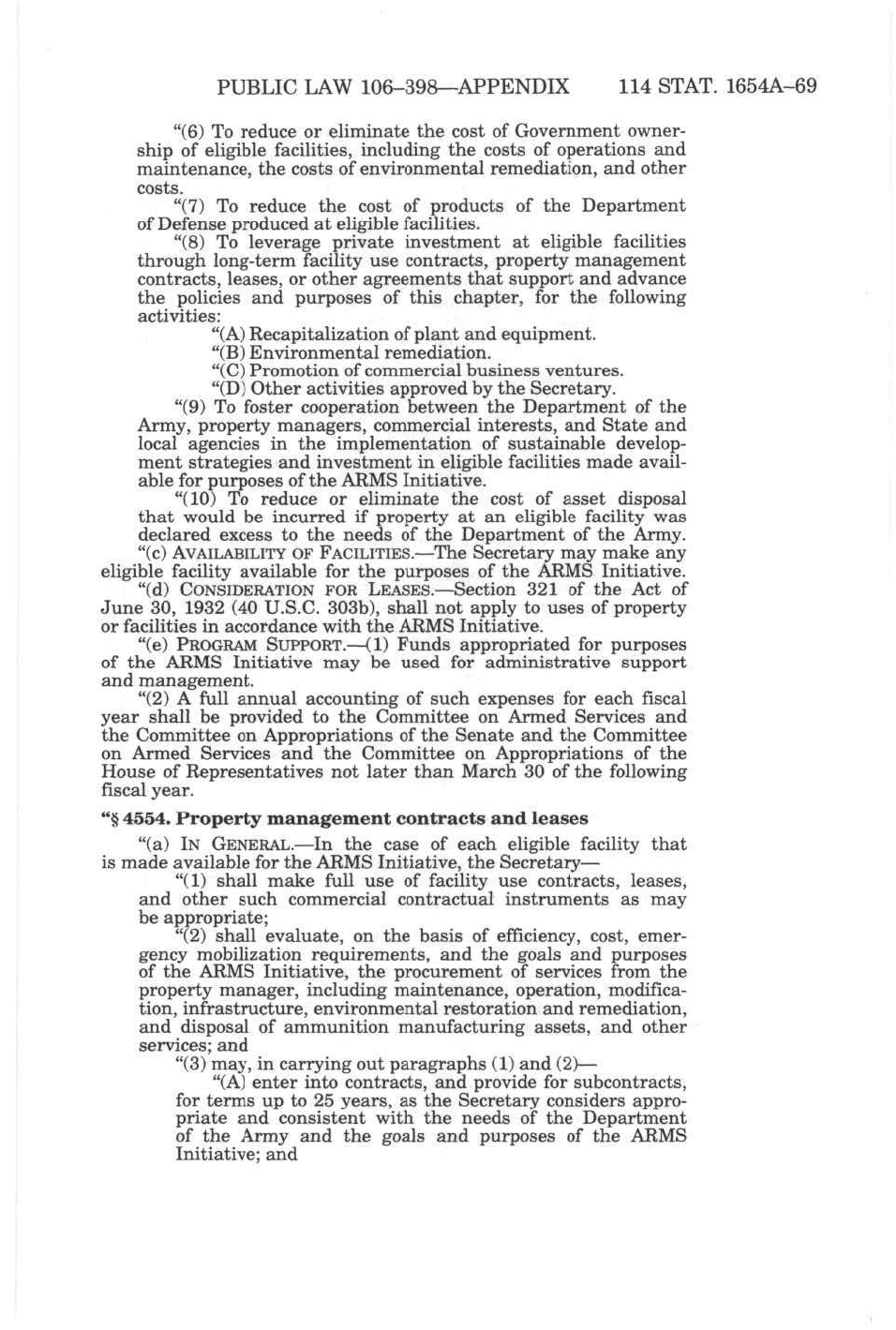 PUBLIC LAW 106–398—APPENDIX 114 STAT. 1654A–69

"(6) To reduce or eliminate the cost of Government ownership of eligible facilities, including the costs of operations and maintenance, the costs of environmental remediation, and other costs.

"(7) To reduce the cost of products of the Department of Defense produced at eligible facilities.

"(8) To leverage private investment at eligible facilities through long-term facility use contracts, property management contracts, leases, or other agreements that support and advance the policies and purposes of this chapter, for the following activities:

"(A) Recapitalization of plant and equipment.

"(B) Environmental remediation.

"(C) Promotion of commercial business ventures.

"(D) Other activities approved by the Secretary.

"(9) To foster cooperation between the Department of the Army, property managers, commercial interests, and State and local agencies in the implementation of sustainable development strategies and investment in eligible facilities made available for purposes of the ARMS Initiative.

"(10) To reduce or eliminate the cost of asset disposal that would be incurred if property at an eligible facility was declared excess to the needs of the Department of the Army.

"(c) AVAILABILITY OF FACILITIES.—The Secretary may make any eligible facility available for the purposes of the ARMS Initiative.

"(d) CONSIDERATION FOR LEASES.—Section 321 of the Act of June 30, 1932 (40 U.S.C. 303b), shall not apply to uses of property or facilities in accordance with the ARMS Initiative.

"(e) PROGRAM SUPPORT.—(1) Funds appropriated for purposes of the ARMS Initiative may be used for administrative support and management.

"(2) A full annual accounting of such expenses for each fiscal year shall be provided to the Committee on Armed Services and the Committee on Appropriations of the Senate and the Committee on Armed Services and the Committee on Appropriations of the House of Representatives not later than March 30 of the following fiscal year.

"§ 4554. Property management contracts and leases

"(a) IN GENERAL.—In the case of each eligible facility that is made available for the ARMS Initiative, the Secretary—

"(1) shall make full use of facility use contracts, leases, and other such commercial contractual instruments as may be appropriate;

"(2) shall evaluate, on the basis of efficiency, cost, emergency mobilization requirements, and the goals and purposes of the ARMS Initiative, the procurement of services from the property manager, including maintenance, operation, modification, infrastructure, environmental restoration and remediation, and disposal of ammunition manufacturing assets, and other services; and

"(3) may, in carrying out paragraphs (1) and (2)—

"(A) enter into contracts, and provide for subcontracts, for terms up to 25 years, as the Secretary considers appropriate and consistent with the needs of the Department of the Army and the goals and purposes of the ARMS Initiative; and